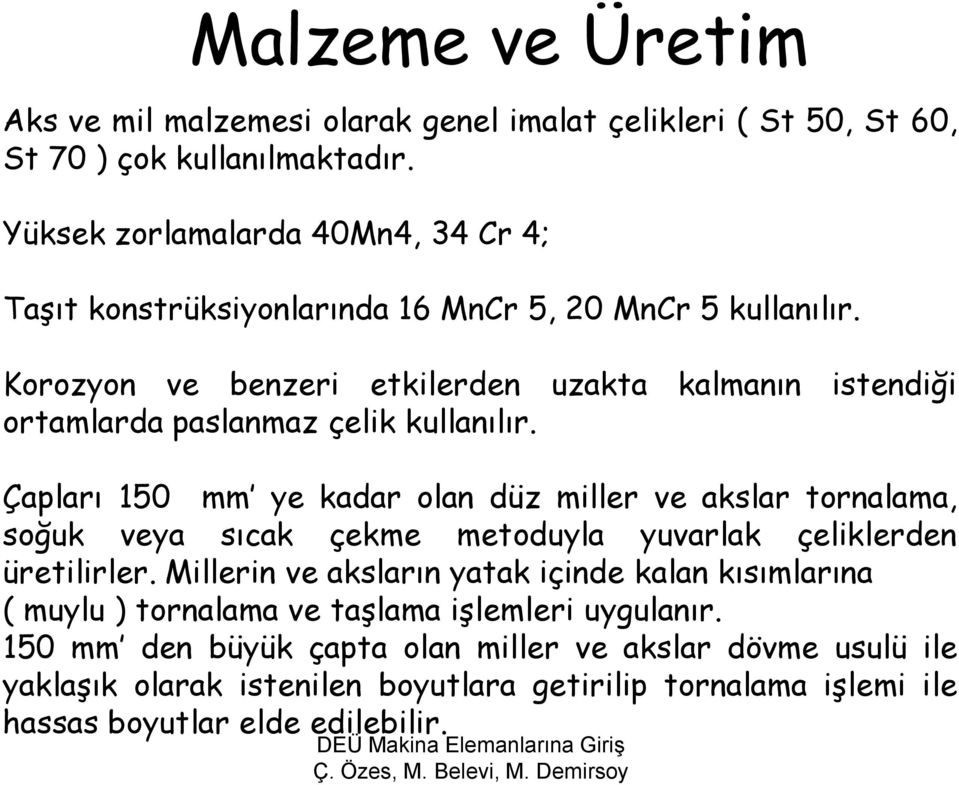 Malzeme ve Üretim

Aks ve mil malzemesi olarak genel imalat çelikleri ( St 50, St 60, St 70 ) çok kullanılmaktadır.

Yüksek zorlamalarda 40Mn4, 34 Cr 4;

Taşıt konstrüksiyonlarında 16 MnCr 5, 20 MnCr 5 kullanılır.

Korozyon ve benzeri etkilerden uzakta kalmanın istendiği ortamlarda paslanmaz çelik kullanılır.

Çapları 150 mm' ye kadar olan düz miller ve akslar tornalama, soğuk veya sıcak çekme metoduyla yuvarlak çeliklerden üretilirler. Millerin ve aksların yatak içinde kalan kısımlarına ( muylu ) tornalama ve taşlama işlemleri uygulanır.
150 mm' den büyük çapta olan miller ve akslar dövme usulü ile yaklaşık olarak istenilen boyutlara getirilip tornalama işlemi ile hassas boyutlar elde edilebilir.

DEÜ Makina Elemanlarına Giriş
Ç. Özes, M. Belevi, M. Demirsoy